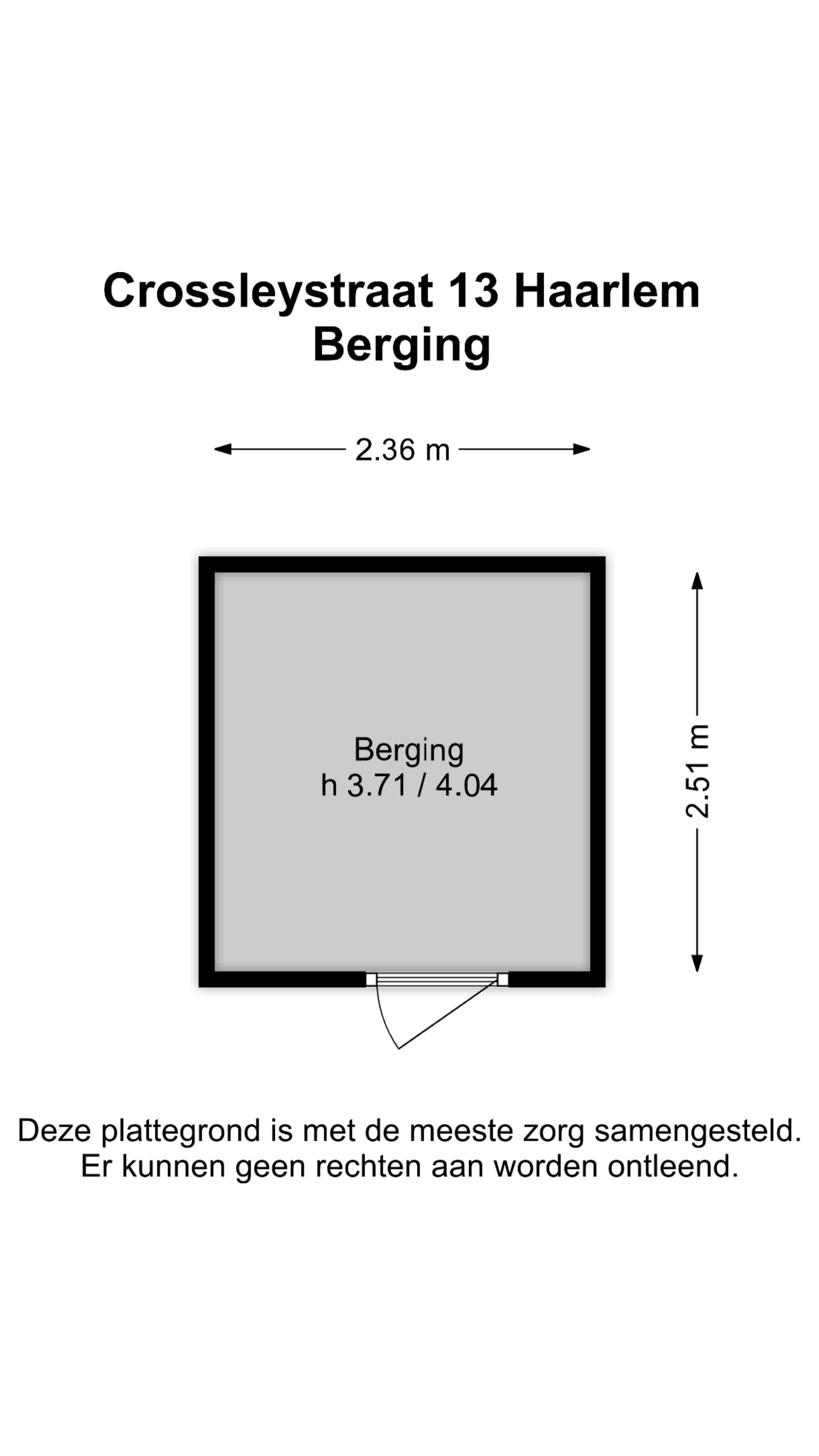 Crossleystraat 13 Haarlem
Berging

2.36 m

Berging
h 3.71 / 4.04

2.51 m

Deze plattegrond is met de meeste zorg samengesteld.
Er kunnen geen rechten aan worden ontleend.